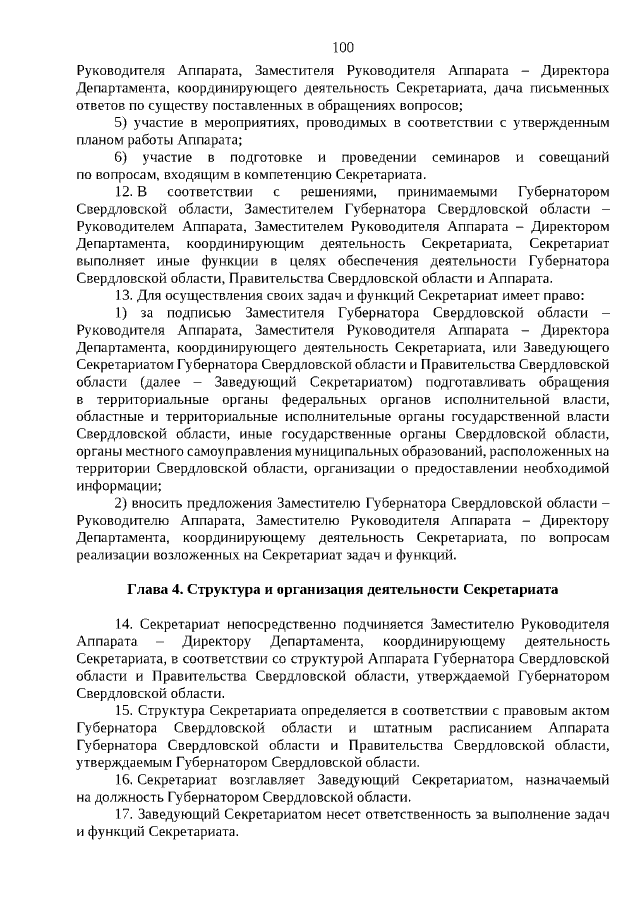 100

Руководителя Аппарата, Заместителя Руководителя Аппарата – Директора Департамента, координирующего деятельность Секретариата, дача письменных ответов по существу поставленных в обращениях вопросов;

5) участие в мероприятиях, проводимых в соответствии с утвержденным планом работы Аппарата;

6) участие в подготовке и проведении семинаров и совещаний по вопросам, входящим в компетенцию Секретариата.

12. В соответствии с решениями, принимаемыми Губернатором Свердловской области, Заместителем Губернатора Свердловской области – Руководителем Аппарата, Заместителем Руководителя Аппарата – Директором Департамента, координирующим деятельность Секретариата, Секретариат выполняет иные функции в целях обеспечения деятельности Губернатора Свердловской области, Правительства Свердловской области и Аппарата.

13. Для осуществления своих задач и функций Секретариат имеет право:

1) за подписью Заместителя Губернатора Свердловской области – Руководителя Аппарата, Заместителя Руководителя Аппарата – Директора Департамента, координирующего деятельность Секретариата, или Заведующего Секретариатом Губернатора Свердловской области и Правительства Свердловской области (далее – Заведующий Секретариатом) подготавливать обращения в территориальные органы федеральных органов исполнительной власти, областные и территориальные исполнительные органы государственной власти Свердловской области, иные государственные органы Свердловской области, органы местного самоуправления муниципальных образований, расположенных на территории Свердловской области, организации о предоставлении необходимой информации;

2) вносить предложения Заместителю Губернатора Свердловской области – Руководителю Аппарата, Заместителю Руководителя Аппарата – Директору Департамента, координирующему деятельность Секретариата, по вопросам реализации возложенных на Секретариат задач и функций.

Глава 4. Структура и организация деятельности Секретариата

14. Секретариат непосредственно подчиняется Заместителю Руководителя Аппарата – Директору Департамента, координирующему деятельность Секретариата, в соответствии со структурой Аппарата Губернатора Свердловской области и Правительства Свердловской области, утверждаемой Губернатором Свердловской области.

15. Структура Секретариата определяется в соответствии с правовым актом Губернатора Свердловской области и штатным расписанием Аппарата Губернатора Свердловской области и Правительства Свердловской области, утверждаемым Губернатором Свердловской области.

16. Секретариат возглавляет Заведующий Секретариатом, назначаемый на должность Губернатором Свердловской области.

17. Заведующий Секретариатом несет ответственность за выполнение задач и функций Секретариата.